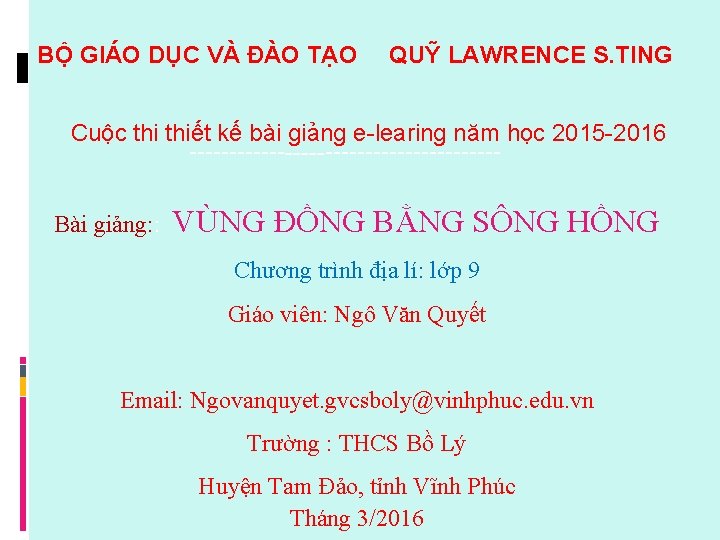 BỘ GIÁO DỤC VÀ ĐÀO TẠO QUỸ LAWRENCE S.TING

Cuộc thi thiết kế bài giảng e-learing năm học 2015-2016

Bài giảng: VÙNG ĐỒNG BẰNG SÔNG HỒNG

Chương trình địa lí: lớp 9

Giáo viên: Ngô Văn Quyết

Email: Ngovanquyet.gvcsboly@vinhphuc.edu.vn

Trường : THCS Bồ Lý

Huyện Tam Đảo, tỉnh Vĩnh Phúc

Tháng 3/2016